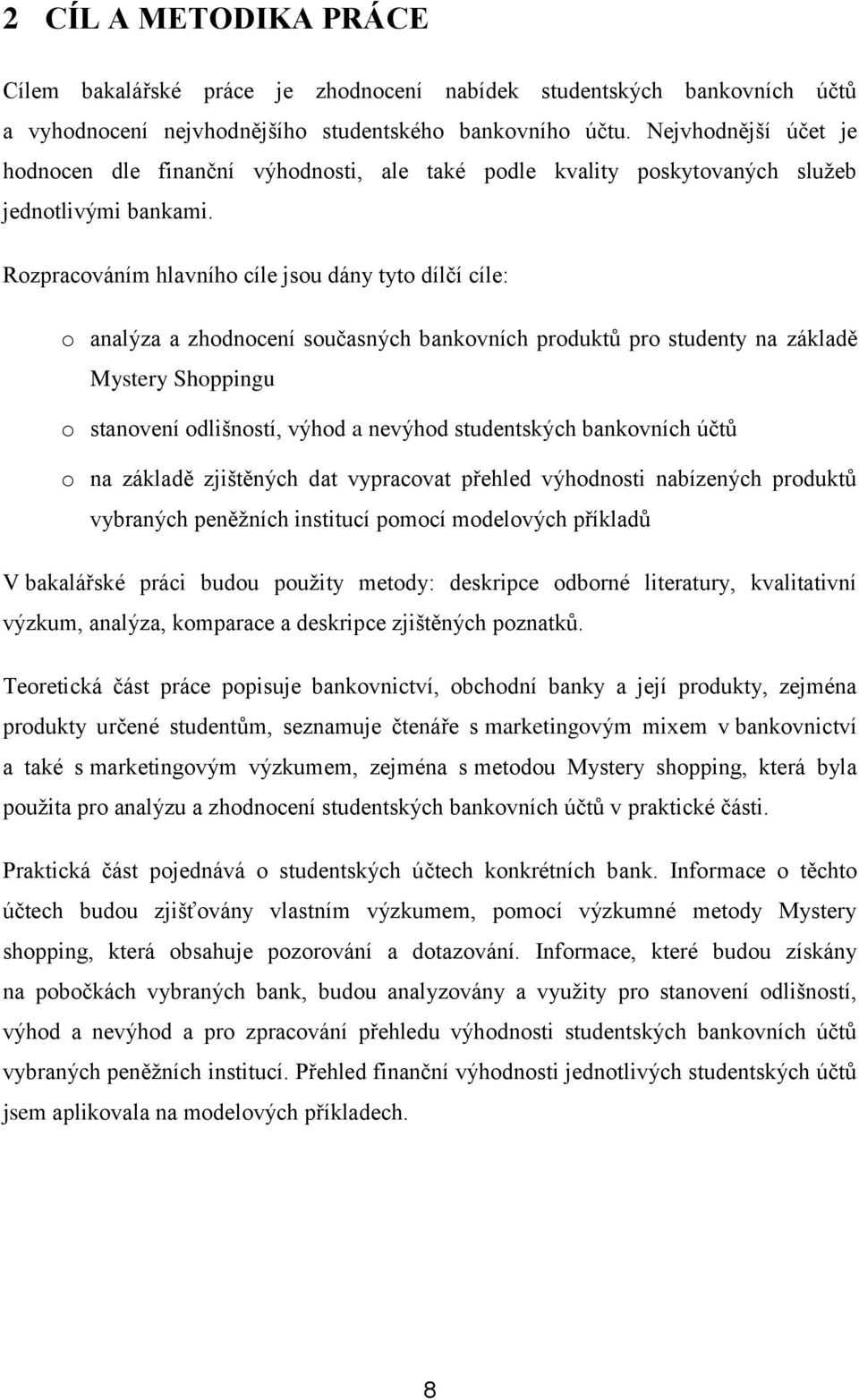 2 CÍL A METODIKA PRÁCE

Cílem bakalářské práce je zhodnocení nabídek studentských bankovních účtů a vyhodnocení nejvhodnějšího studentského bankovního účtu. Nejvhodnější účet je hodnocen dle finanční výhodnosti, ale také podle kvality poskytovaných služeb jednotlivými bankami.

Rozpracováním hlavního cíle jsou dány tyto dílčí cíle:

o analýza a zhodnocení současných bankovních produktů pro studenty na základě Mystery Shoppingu

o stanovení odlišností, výhod a nevýhod studentských bankovních účtů

o na základě zjištěných dat vypracovat přehled výhodnosti nabízených produktů vybraných peněžních institucí pomocí modelových příkladů

V bakalářské práci budou použity metody: deskripce odborné literatury, kvalitativní výzkum, analýza, komparace a deskripce zjištěných poznatků.

Teoretická část práce popisuje bankovnictví, obchodní banky a její produkty, zejména produkty určené studentům, seznamuje čtenáře s marketingovým mixem v bankovnictví a také s marketingovým výzkumem, zejména s metodou Mystery shopping, která byla použita pro analýzu a zhodnocení studentských bankovních účtů v praktické části.

Praktická část pojednává o studentských účtech konkrétních bank. Informace o těchto účtech budou zjišťovány vlastním výzkumem, pomocí výzkumné metody Mystery shopping, která obsahuje pozorování a dotazování. Informace, které budou získány na pobočkách vybraných bank, budou analyzovány a využity pro stanovení odlišností, výhod a nevýhod a pro zpracování přehledu výhodnosti studentských bankovních účtů vybraných peněžních institucí. Přehled finanční výhodnosti jednotlivých studentských účtů jsem aplikovala na modelových příkladech.

8